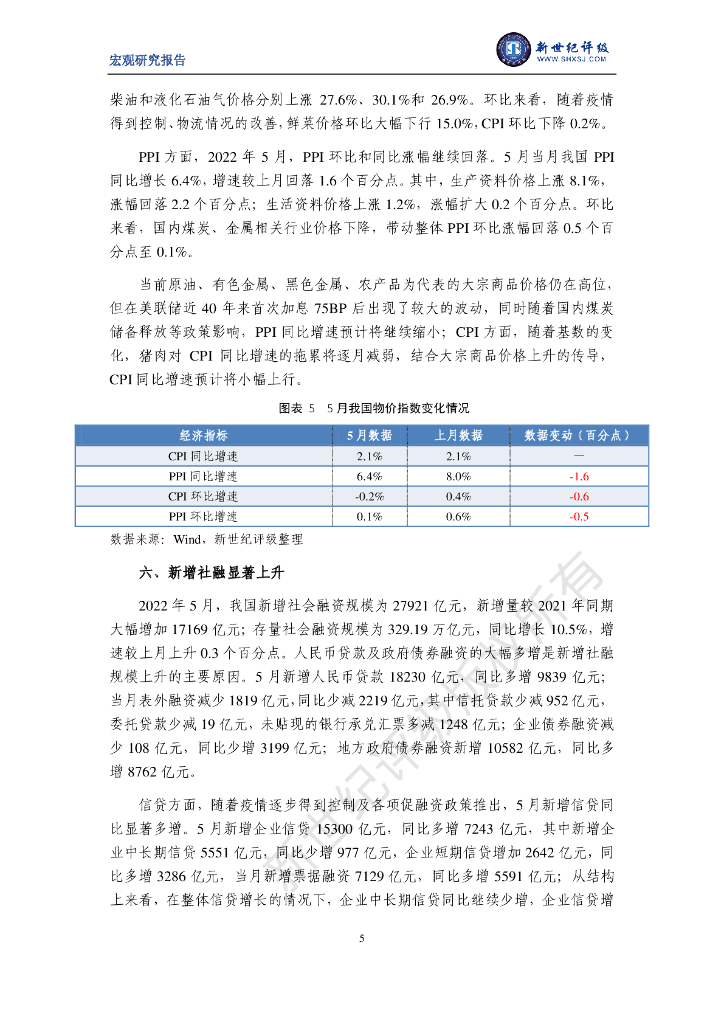 宏观研究报告

新世纪评级
WWW.SHXSJ.COM

柴油和液化石油气价格分别上涨 27.6%、30.1%和 26.9%。环比来看，随着疫情得到控制、物流情况的改善，鲜菜价格环比大幅下行 15.0%，CPI 环比下降 0.2%。

PPI 方面，2022 年 5 月，PPI 环比和同比涨幅继续回落。5 月当月我国 PPI 同比增长 6.4%，增速较上月回落 1.6 个百分点。其中，生产资料价格上涨 8.1%，涨幅回落 2.2 个百分点；生活资料价格上涨 1.2%，涨幅扩大 0.2 个百分点。环比来看，国内煤炭、金属相关行业价格下降，带动整体 PPI 环比涨幅回落 0.5 个百分点至 0.1%。

当前原油、有色金属、黑色金属、农产品为代表的大宗商品价格仍在高位，但在美联储近 40 年来首次加息 75BP 后出现了较大的波动，同时随着国内煤炭储备释放等政策影响，PPI 同比增速预计将继续缩小；CPI 方面，随着基数的变化，猪肉对 CPI 同比增速的拖累将逐月减弱，结合大宗商品价格上升的传导，CPI 同比增速预计将小幅上行。

图表 5　5 月我国物价指数变化情况

| 经济指标 | 5 月数据 | 上月数据 | 数据变动（百分点） |
|---|---|---|---|
| CPI 同比增速 | 2.1% | 2.1% | — |
| PPI 同比增速 | 6.4% | 8.0% | -1.6 |
| CPI 环比增速 | -0.2% | 0.4% | -0.6 |
| PPI 环比增速 | 0.1% | 0.6% | -0.5 |

数据来源：Wind，新世纪评级整理

六、新增社融显著上升

2022 年 5 月，我国新增社会融资规模为 27921 亿元，新增量较 2021 年同期大幅增加 17169 亿元；存量社会融资规模为 329.19 万亿元，同比增长 10.5%，增速较上月上升 0.3 个百分点。人民币贷款及政府债券融资的大幅多增是新增社融规模上升的主要原因。5 月新增人民币贷款 18230 亿元，同比多增 9839 亿元；当月表外融资减少 1819 亿元，同比少减 2219 亿元，其中信托贷款少减 952 亿元，委托贷款少减 19 亿元，未贴现的银行承兑汇票多减 1248 亿元；企业债券融资减少 108 亿元，同比少增 3199 亿元；地方政府债券融资新增 10582 亿元，同比多增 8762 亿元。

信贷方面，随着疫情逐步得到控制及各项促融资政策推出，5 月新增信贷同比显著多增。5 月新增企业信贷 15300 亿元，同比多增 7243 亿元，其中新增企业中长期信贷 5551 亿元，同比少增 977 亿元，企业短期信贷增加 2642 亿元，同比多增 3286 亿元，当月新增票据融资 7129 亿元，同比多增 5591 亿元；从结构上来看，在整体信贷增长的情况下，企业中长期信贷同比继续少增，企业信贷增

5